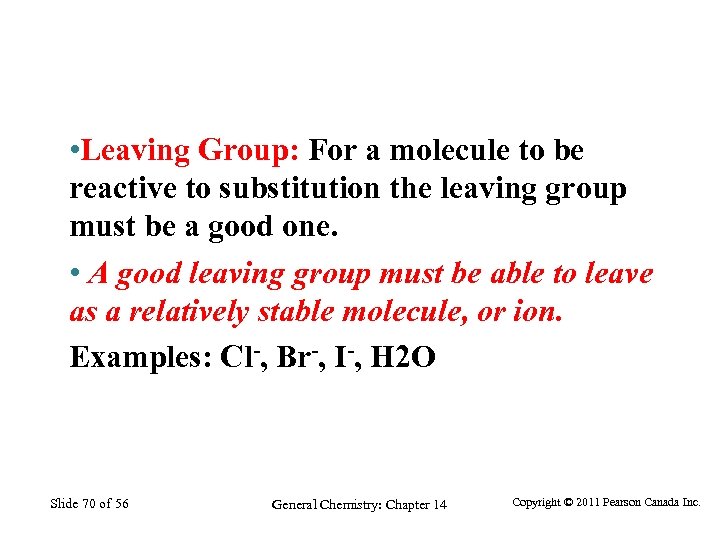 •Leaving Group: For a molecule to be reactive to substitution the leaving group must be a good one.

• A good leaving group must be able to leave as a relatively stable molecule, or ion.

Examples: $Cl^-$, $Br^-$, $I^-$, H2O

Slide 70 of 56

General Chemistry: Chapter 14

Copyright © 2011 Pearson Canada Inc.